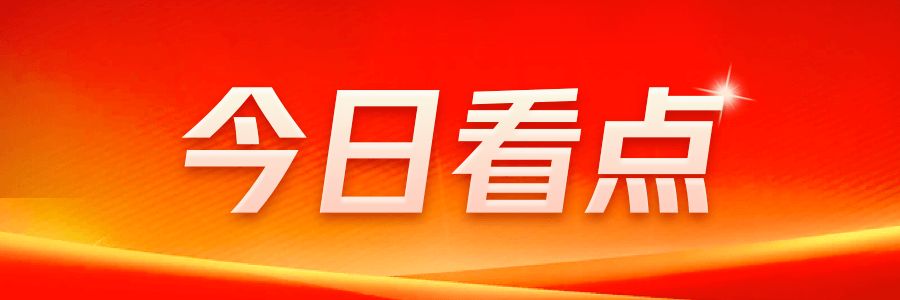 今日看点